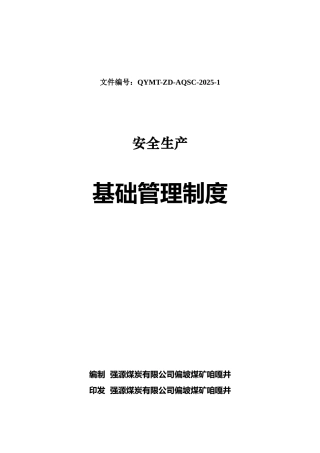 文件编号：QYMT-ZD-AQSC-2025-1

安全生产

基础管理制度

编制 强源煤炭有限公司偏坡煤矿咱嘎井
印发 强源煤炭有限公司偏坡煤矿咱嘎井